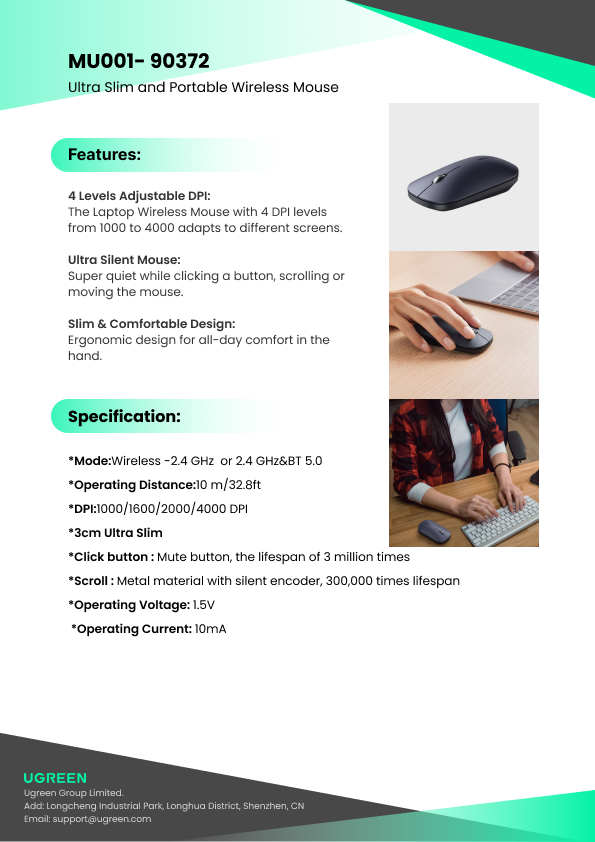 MU001- 90372

Ultra Slim and Portable Wireless Mouse

Features:

4 Levels Adjustable DPI:
The Laptop Wireless Mouse with 4 DPI levels from 1000 to 4000 adapts to different screens.

Ultra Silent Mouse:
Super quiet while clicking a button, scrolling or moving the mouse.

Slim & Comfortable Design:
Ergonomic design for all-day comfort in the hand.

Specification:

*Mode:Wireless -2.4 GHz or 2.4 GHz&BT 5.0

*Operating Distance:10 m/32.8ft

*DPI:1000/1600/2000/4000 DPI

*3cm Ultra Slim

*Click button : Mute button, the lifespan of 3 million times

*Scroll : Metal material with silent encoder, 300,000 times lifespan

*Operating Voltage: 1.5V

*Operating Current: 10mA

UGREEN
Ugreen Group Limited.
Add: Longcheng Industrial Park, Longhua District, Shenzhen, CN
Email: support@ugreen.com